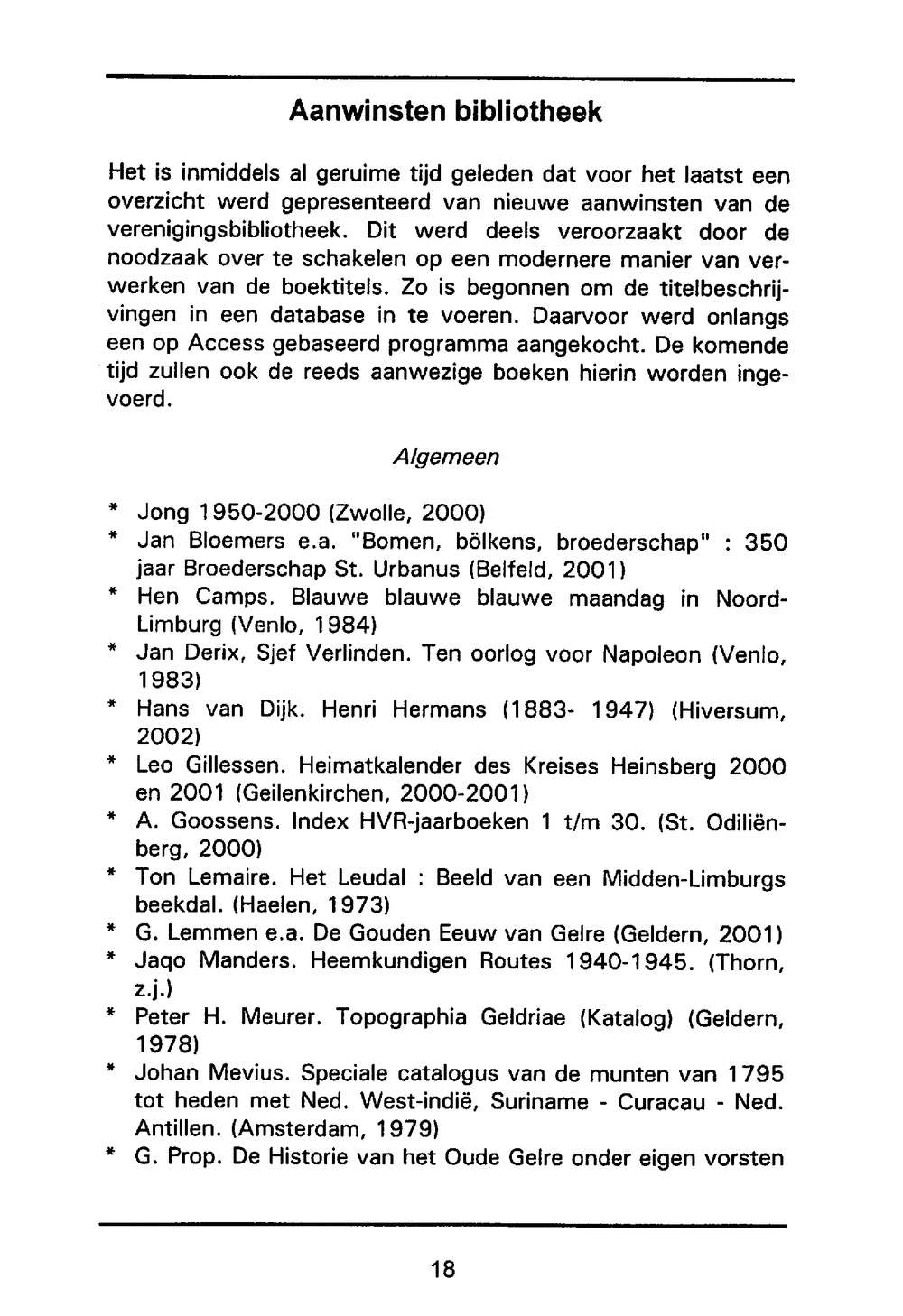 Aanwinsten bibliotheek

Het is inmiddels al geruime tijd geleden dat voor het laatst een overzicht werd gepresenteerd van nieuwe aanwinsten van de verenigingsbibliotheek. Dit werd deels veroorzaakt door de noodzaak over te schakelen op een modernere manier van verwerken van de boektitels. Zo is begonnen om de titelbeschrijvingen in een database in te voeren. Daarvoor werd onlangs een op Access gebaseerd programma aangekocht. De komende tijd zullen ook de reeds aanwezige boeken hierin worden ingevoerd.

Algemeen

* Jong 1950-2000 (Zwolle, 2000)
* Jan Bloemers e.a. "Bomen, bölkens, broederschap" : 350 jaar Broederschap St. Urbanus (Belfeld, 2001)
* Hen Camps. Blauwe blauwe blauwe maandag in Noord-Limburg (Venlo, 1984)
* Jan Derix, Sjef Verlinden. Ten oorlog voor Napoleon (Venlo, 1983)
* Hans van Dijk. Henri Hermans (1883- 1947) (Hiversum, 2002)
* Leo Gillessen. Heimatkalender des Kreises Heinsberg 2000 en 2001 (Geilenkirchen, 2000-2001)
* A. Goossens. Index HVR-jaarboeken 1 t/m 30. (St. Odiliënberg, 2000)
* Ton Lemaire. Het Leudal : Beeld van een Midden-Limburgs beekdal. (Haelen, 1973)
* G. Lemmen e.a. De Gouden Eeuw van Gelre (Geldern, 2001)
* Jaqo Manders. Heemkundigen Routes 1940-1945. (Thorn, z.j.)
* Peter H. Meurer. Topographia Geldriae (Katalog) (Geldern, 1978)
* Johan Mevius. Speciale catalogus van de munten van 1795 tot heden met Ned. West-indië, Suriname - Curacau - Ned. Antillen. (Amsterdam, 1979)
* G. Prop. De Historie van het Oude Gelre onder eigen vorsten

18